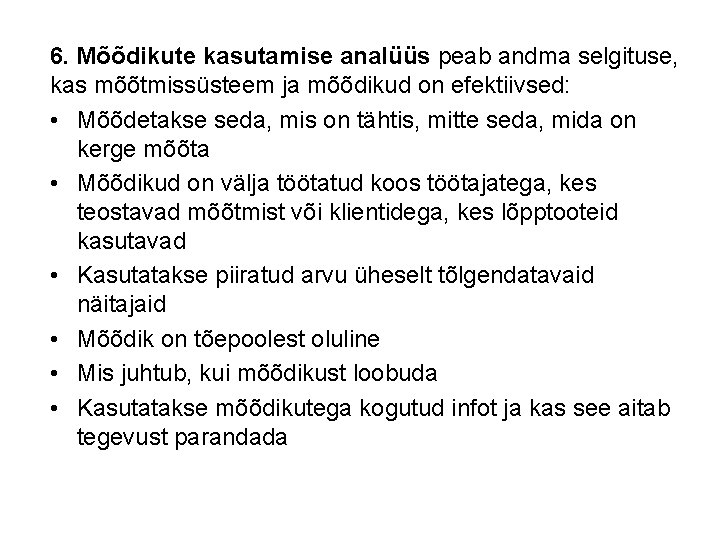 6. Mõõdikute kasutamise analüüs peab andma selgituse, kas mõõtmissüsteem ja mõõdikud on efektiivsed:

• Mõõdetakse seda, mis on tähtis, mitte seda, mida on kerge mõõta
• Mõõdikud on välja töötatud koos töötajatega, kes teostavad mõõtmist või klientidega, kes lõpptooteid kasutavad
• Kasutatakse piiratud arvu üheselt tõlgendatavaid näitajaid
• Mõõdik on tõepoolest oluline
• Mis juhtub, kui mõõdikust loobuda
• Kasutatakse mõõdikutega kogutud infot ja kas see aitab tegevust parandada